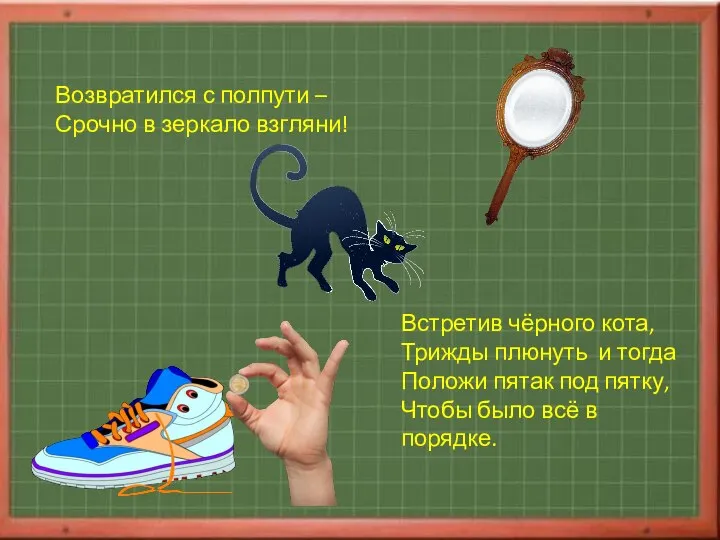 Возвратился с полпути –
Срочно в зеркало взгляни!

Встретив чёрного кота,
Трижды плюнуть  и тогда
Положи пятак под пятку,
Чтобы было всё в порядке.